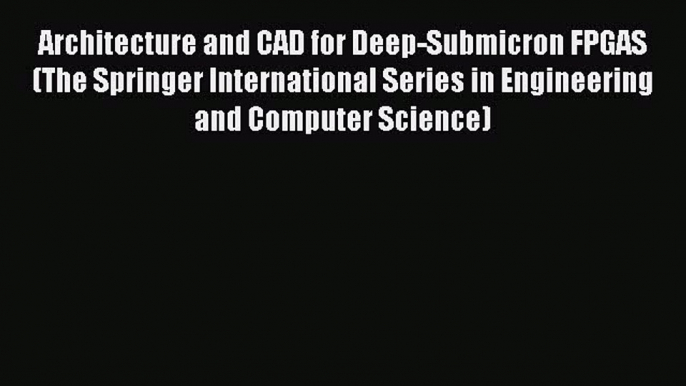 Architecture and CAD for Deep-Submicron FPGAS (The Springer International Series in Engineering and Computer Science)